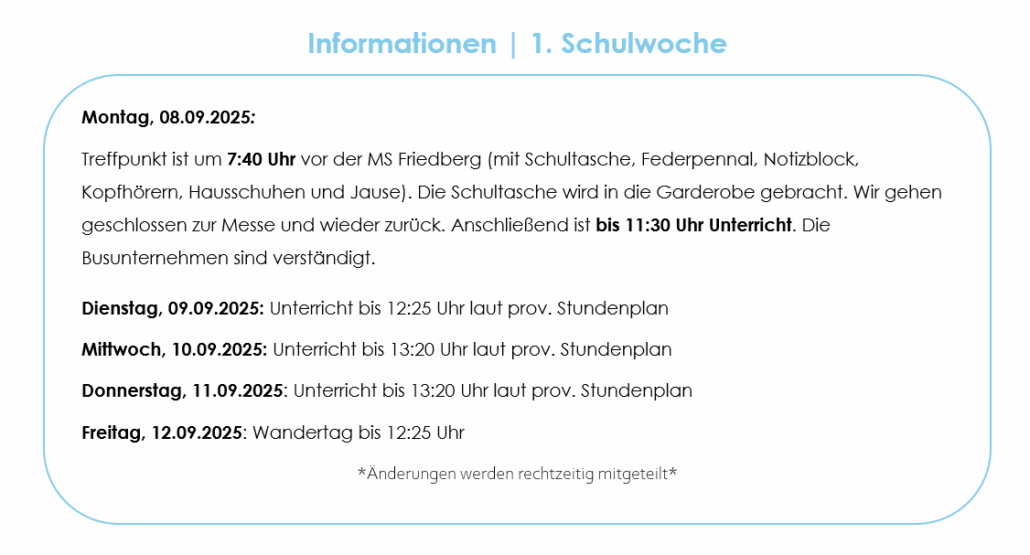 Informationen | 1. Schulwoche

Montag, 08.09.2025:

Treffpunkt ist um 7:40 Uhr vor der MS Friedberg (mit Schultasche, Federpennal, Notizblock, Kopfhörern, Hausschuhen und Jause). Die Schultasche wird in die Garderobe gebracht. Wir gehen geschlossen zur Messe und wieder zurück. Anschließend ist bis 11:30 Uhr Unterricht. Die Busunternehmen sind verständigt.

Dienstag, 09.09.2025: Unterricht bis 12:25 Uhr laut prov. Stundenplan

Mittwoch, 10.09.2025: Unterricht bis 13:20 Uhr laut prov. Stundenplan

Donnerstag, 11.09.2025: Unterricht bis 13:20 Uhr laut prov. Stundenplan

Freitag, 12.09.2025: Wandertag bis 12:25 Uhr

*Änderungen werden rechtzeitig mitgeteilt*